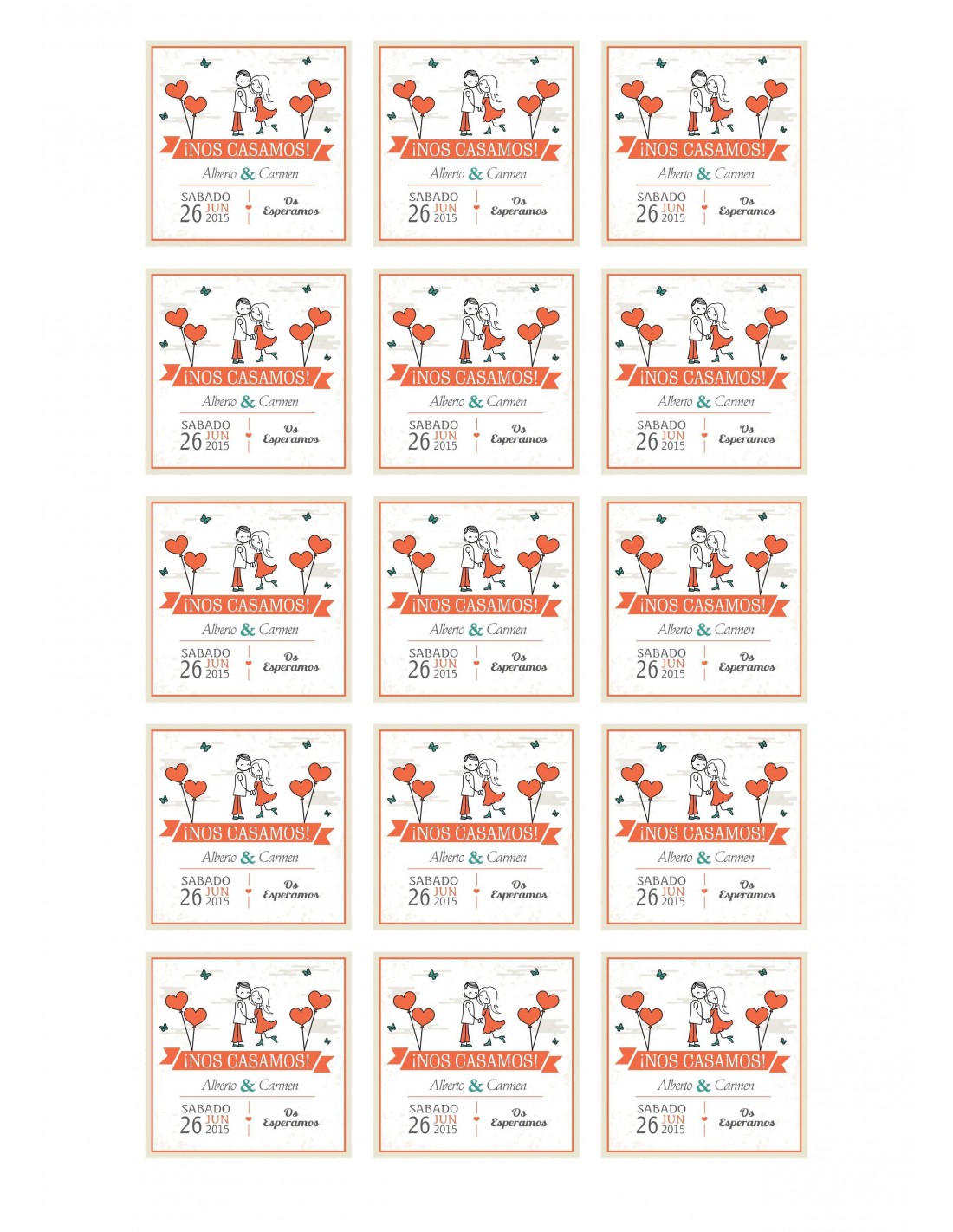 ¡NOS CASAMOS!
Alberto & Carmen
SABADO
26 JUN 2015
Os Esperamos

¡NOS CASAMOS!
Alberto & Carmen
SABADO
26 JUN 2015
Os Esperamos

¡NOS CASAMOS!
Alberto & Carmen
SABADO
26 JUN 2015
Os Esperamos

¡NOS CASAMOS!
Alberto & Carmen
SABADO
26 JUN 2015
Os Esperamos

¡NOS CASAMOS!
Alberto & Carmen
SABADO
26 JUN 2015
Os Esperamos

¡NOS CASAMOS!
Alberto & Carmen
SABADO
26 JUN 2015
Os Esperamos

¡NOS CASAMOS!
Alberto & Carmen
SABADO
26 JUN 2015
Os Esperamos

¡NOS CASAMOS!
Alberto & Carmen
SABADO
26 JUN 2015
Os Esperamos

¡NOS CASAMOS!
Alberto & Carmen
SABADO
26 JUN 2015
Os Esperamos

¡NOS CASAMOS!
Alberto & Carmen
SABADO
26 JUN 2015
Os Esperamos

¡NOS CASAMOS!
Alberto & Carmen
SABADO
26 JUN 2015
Os Esperamos

¡NOS CASAMOS!
Alberto & Carmen
SABADO
26 JUN 2015
Os Esperamos

¡NOS CASAMOS!
Alberto & Carmen
SABADO
26 JUN 2015
Os Esperamos

¡NOS CASAMOS!
Alberto & Carmen
SABADO
26 JUN 2015
Os Esperamos

¡NOS CASAMOS!
Alberto & Carmen
SABADO
26 JUN 2015
Os Esperamos